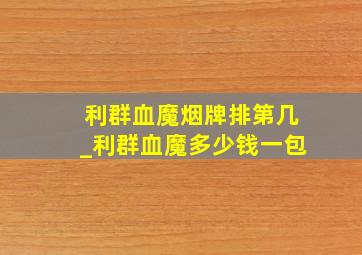 利群血魔烟牌排第几
_利群血魔多少钱一包